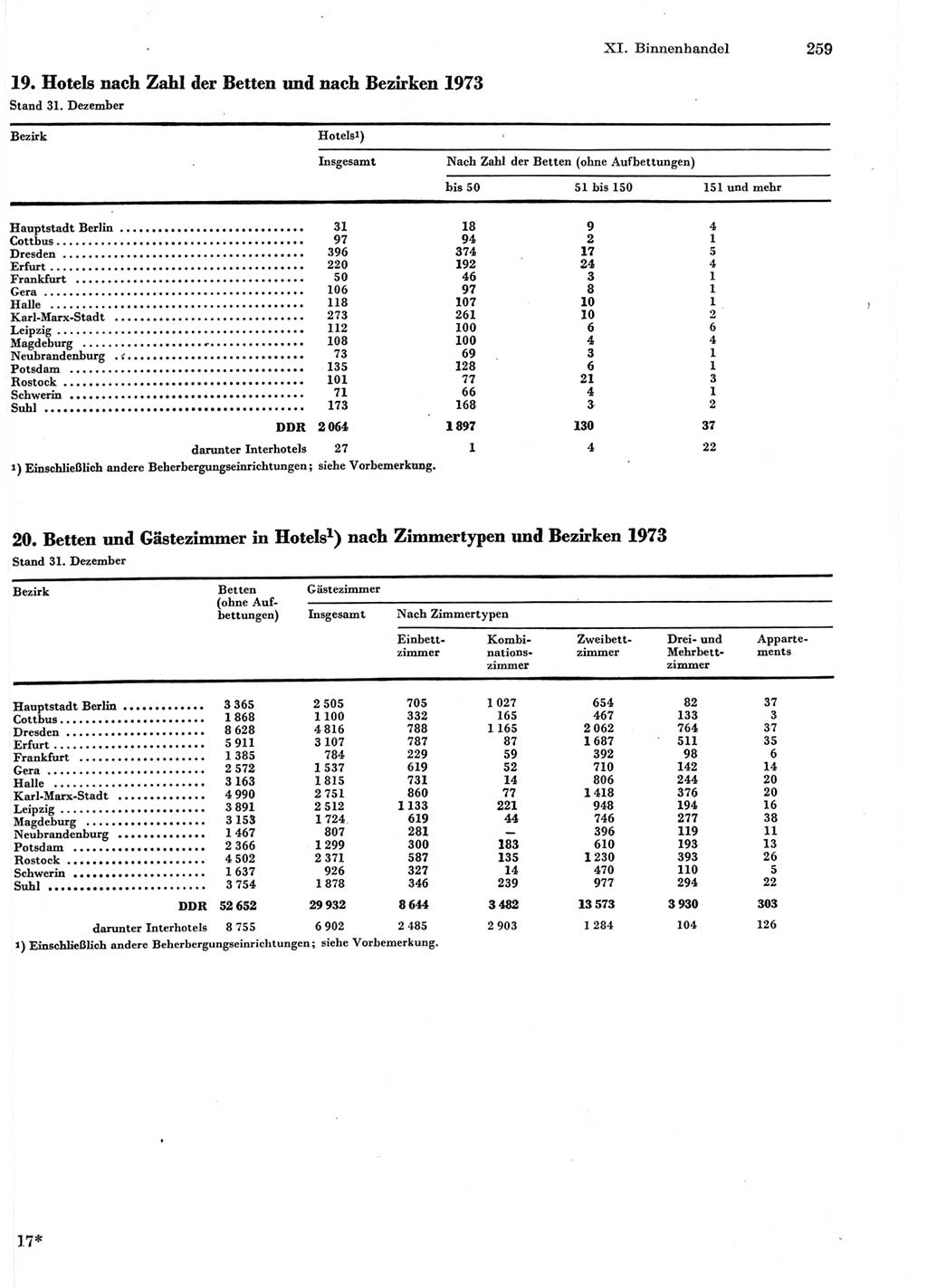 XI. Binnenhandel 259

19. Hotels nach Zahl der Betten und nach Bezirken 1973
Stand 31. Dezember

| Bezirk | Hotels¹) Insgesamt | Nach Zahl der Betten (ohne Aufbettungen) bis 50 | 51 bis 150 | 151 und mehr |
|---|---|---|---|---|
| Hauptstadt Berlin | 31 | 18 | 9 | 4 |
| Cottbus | 97 | 94 | 2 | 1 |
| Dresden | 396 | 374 | 17 | 5 |
| Erfurt | 220 | 192 | 24 | 4 |
| Frankfurt | 50 | 46 | 3 | 1 |
| Gera | 106 | 97 | 8 | 1 |
| Halle | 118 | 107 | 10 | 1 |
| Karl-Marx-Stadt | 273 | 261 | 10 | 2 |
| Leipzig | 112 | 100 | 6 | 6 |
| Magdeburg | 108 | 100 | 4 | 4 |
| Neubrandenburg | 73 | 69 | 3 | 1 |
| Potsdam | 135 | 128 | 6 | 1 |
| Rostock | 101 | 77 | 21 | 3 |
| Schwerin | 71 | 66 | 4 | 1 |
| Suhl | 173 | 168 | 3 | 2 |
| DDR | 2 064 | 1 897 | 130 | 37 |
| darunter Interhotels | 27 | 1 | 4 | 22 |

¹) Einschließlich andere Beherbergungseinrichtungen; siehe Vorbemerkung.

20. Betten und Gästezimmer in Hotels¹) nach Zimmertypen und Bezirken 1973
Stand 31. Dezember

| Bezirk | Betten (ohne Aufbettungen) | Gästezimmer Insgesamt | Nach Zimmertypen Einbettzimmer | Kombinationszimmer | Zweibettzimmer | Drei- und Mehrbettzimmer | Appartements |
|---|---|---|---|---|---|---|---|
| Hauptstadt Berlin | 3 365 | 2 505 | 705 | 1 027 | 654 | 82 | 37 |
| Cottbus | 1 868 | 1 100 | 332 | 165 | 467 | 133 | 3 |
| Dresden | 8 628 | 4 816 | 788 | 1 165 | 2 062 | 764 | 37 |
| Erfurt | 5 911 | 3 107 | 787 | 87 | 1 687 | 511 | 35 |
| Frankfurt | 1 385 | 784 | 229 | 59 | 392 | 98 | 6 |
| Gera | 2 572 | 1 537 | 619 | 52 | 710 | 142 | 14 |
| Halle | 3 163 | 1 815 | 731 | 14 | 806 | 244 | 20 |
| Karl-Marx-Stadt | 4 990 | 2 751 | 860 | 77 | 1 418 | 376 | 20 |
| Leipzig | 3 891 | 2 512 | 1 133 | 221 | 948 | 194 | 16 |
| Magdeburg | 3 153 | 1 724 | 619 | 44 | 746 | 277 | 38 |
| Neubrandenburg | 1 467 | 807 | 281 | — | 396 | 119 | 11 |
| Potsdam | 2 366 | 1 299 | 300 | 183 | 610 | 193 | 13 |
| Rostock | 4 502 | 2 371 | 587 | 135 | 1 230 | 393 | 26 |
| Schwerin | 1 637 | 926 | 327 | 14 | 470 | 110 | 5 |
| Suhl | 3 754 | 1 878 | 346 | 239 | 977 | 294 | 22 |
| DDR | 52 652 | 29 932 | 8 644 | 3 482 | 13 573 | 3 930 | 303 |
| darunter Interhotels | 8 755 | 6 902 | 2 485 | 2 903 | 1 284 | 104 | 126 |

¹) Einschließlich andere Beherbergungseinrichtungen; siehe Vorbemerkung.

17*